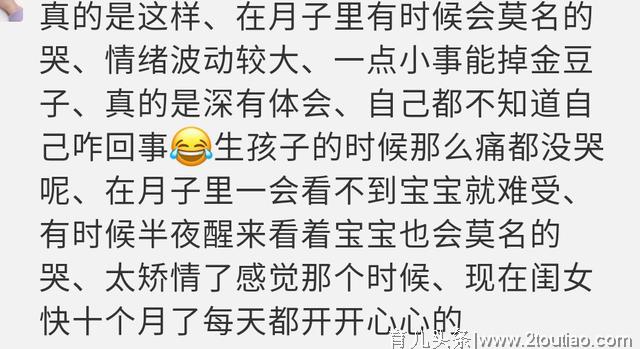 真的是这样、在月子里有时候会莫名的哭、情绪波动较大、一点小事能掉金豆子、真的是深有体会、自己都不知道自己咋回事😂生孩子的时候那么痛都没哭呢、在月子里一会看不到宝宝就难受、有时候半夜醒来看着宝宝也会莫名的哭、太矫情了感觉那个时候、现在闺女快十个月了每天都开开心心的

育儿头条|www.2toutiao.com